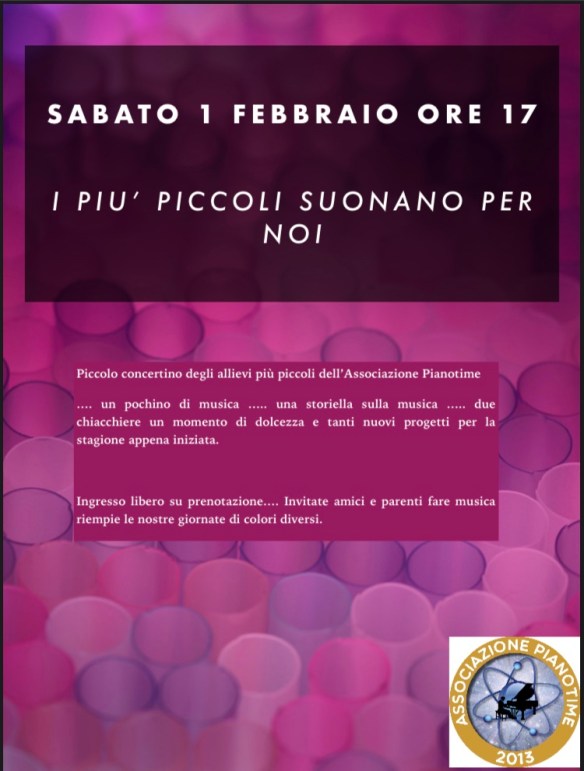 SABATO 1 FEBBRAIO ORE 17

I PIU' PICCOLI SUONANO PER NOI

Piccolo concertino degli allievi più piccoli dell'Associazione Pianotime

.... un pochino di musica ..... una storiella sulla musica ..... due chiacchiere un momento di dolcezza e tanti nuovi progetti per la stagione appena iniziata.

Ingresso libero su prenotazione.... Invitate amici e parenti fare musica riempie le nostre giornate di colori diversi.

ASSOCIAZIONE PIANOTIME
2013